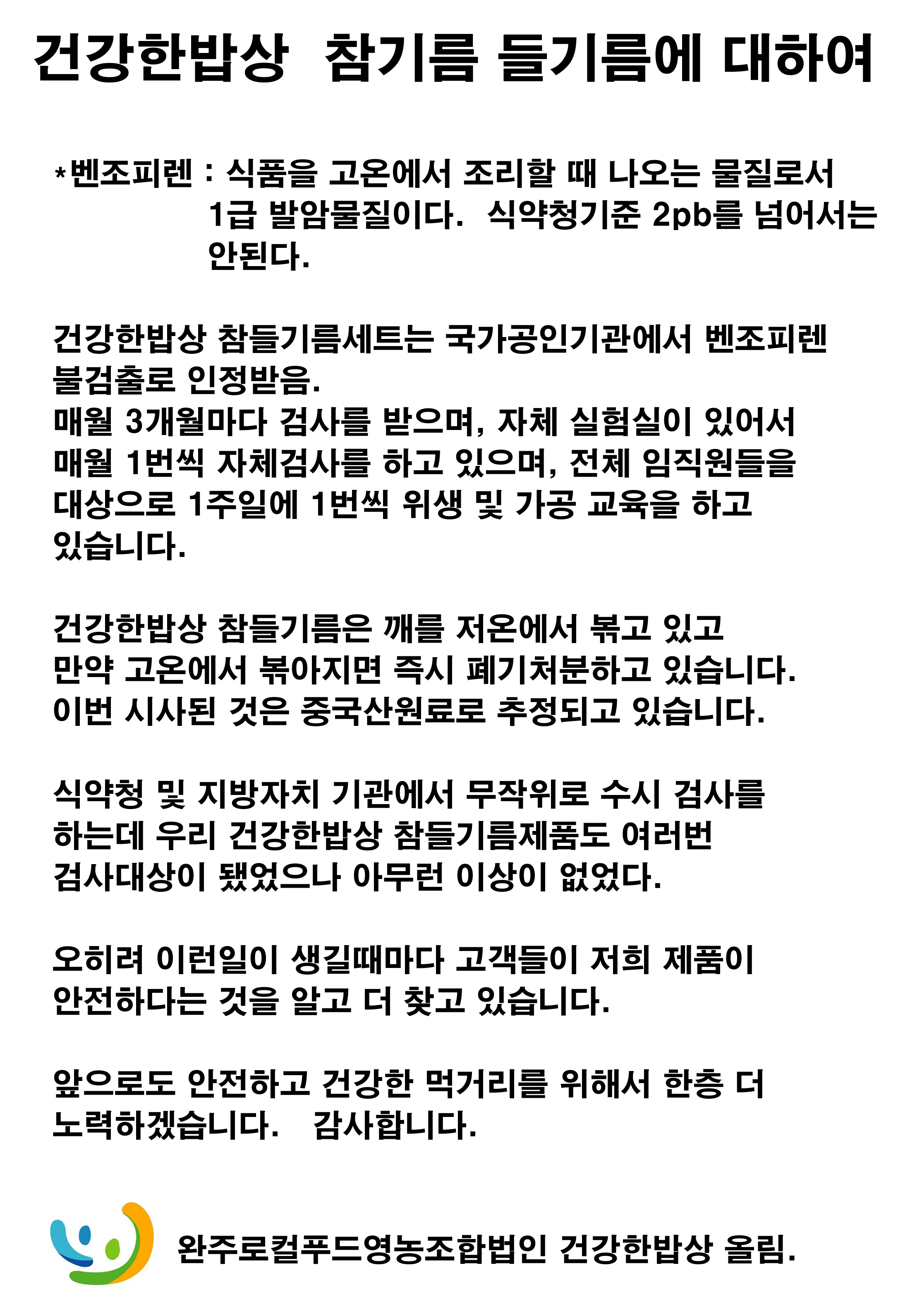 건강한밥상 참기름 들기름에 대하여

*벤조피렌 : 식품을 고온에서 조리할 때 나오는 물질로서 1급 발암물질이다. 식약청기준 2pb를 넘어서는 안된다.

건강한밥상 참들기름세트는 국가공인기관에서 벤조피렌 불검출로 인정받음.
매월 3개월마다 검사를 받으며, 자체 실험실이 있어서 매월 1번씩 자체검사를 하고 있으며, 전체 임직원들을 대상으로 1주일에 1번씩 위생 및 가공 교육을 하고 있습니다.

건강한밥상 참들기름은 깨를 저온에서 볶고 있고 만약 고온에서 볶아지면 즉시 폐기처분하고 있습니다. 이번 시사된 것은 중국산원료로 추정되고 있습니다.

식약청 및 지방자치 기관에서 무작위로 수시 검사를 하는데 우리 건강한밥상 참들기름제품도 여러번 검사대상이 됐었으나 아무런 이상이 없었다.

오히려 이런일이 생길때마다 고객들이 저희 제품이 안전하다는 것을 알고 더 찾고 있습니다.

앞으로도 안전하고 건강한 먹거리를 위해서 한층 더 노력하겠습니다. 감사합니다.

완주로컬푸드영농조합법인 건강한밥상 올림.